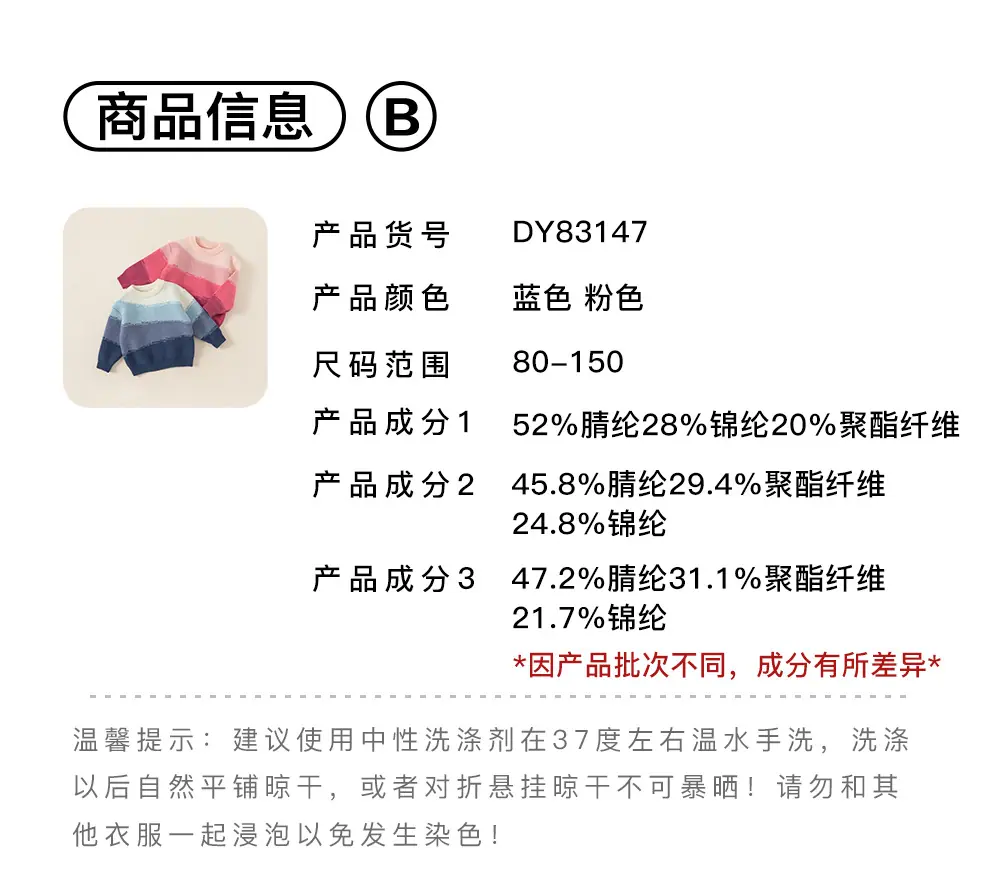 商品信息 B

产品货号 DY83147

产品颜色 蓝色 粉色

尺码范围 80-150

产品成分1 52%腈纶28%锦纶20%聚酯纤维

产品成分2 45.8%腈纶29.4%聚酯纤维24.8%锦纶

产品成分3 47.2%腈纶31.1%聚酯纤维21.7%锦纶

*因产品批次不同，成分有所差异*

温馨提示：建议使用中性洗涤剂在37度左右温水手洗，洗涤以后自然平铺晾干，或者对折悬挂晾干不可暴晒！请勿和其他衣服一起浸泡以免发生染色！